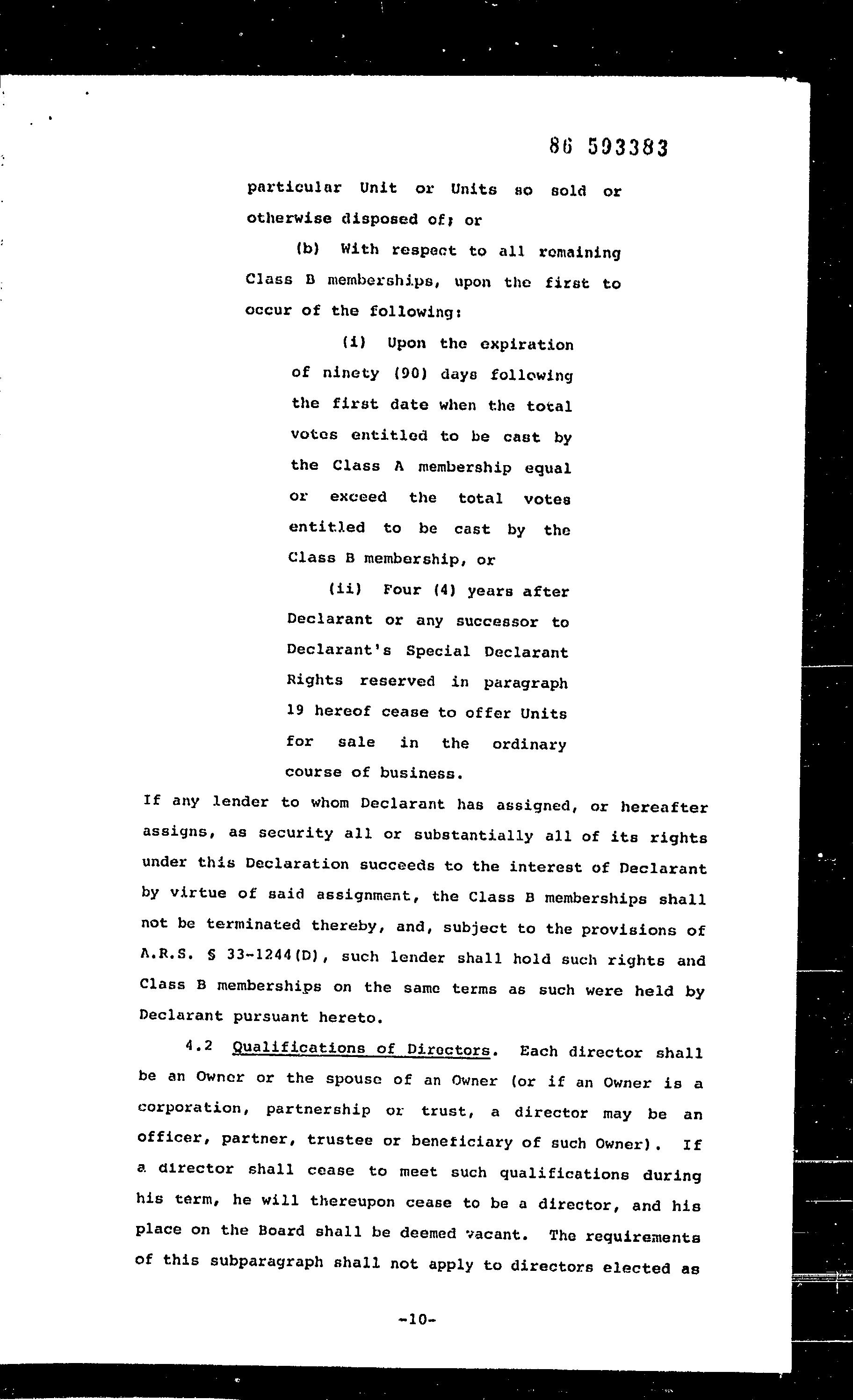 86 593383

particular Unit or Units so sold or otherwise disposed of; or

(b) With respect to all remaining Class B memberships, upon the first to occur of the following:

(i) Upon the expiration of ninety (90) days following the first date when the total votes entitled to be cast by the Class A membership equal or exceed the total votes entitled to be cast by the Class B membership, or

(ii) Four (4) years after Declarant or any successor to Declarant's Special Declarant Rights reserved in paragraph 19 hereof cease to offer Units for sale in the ordinary course of business.

If any lender to whom Declarant has assigned, or hereafter assigns, as security all or substantially all of its rights under this Declaration succeeds to the interest of Declarant by virtue of said assignment, the Class B memberships shall not be terminated thereby, and, subject to the provisions of A.R.S. § 33-1244(D), such lender shall hold such rights and Class B memberships on the same terms as such were held by Declarant pursuant hereto.

4.2 Qualifications of Directors. Each director shall be an Owner or the spouse of an Owner (or if an Owner is a corporation, partnership or trust, a director may be an officer, partner, trustee or beneficiary of such Owner). If a director shall cease to meet such qualifications during his term, he will thereupon cease to be a director, and his place on the Board shall be deemed vacant. The requirements of this subparagraph shall not apply to directors elected as

-10-